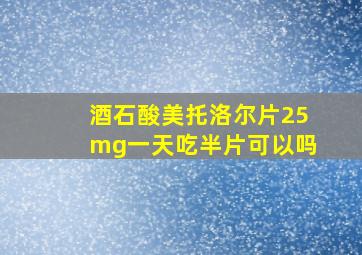 酒石酸美托洛尔片25mg一天吃半片可以吗